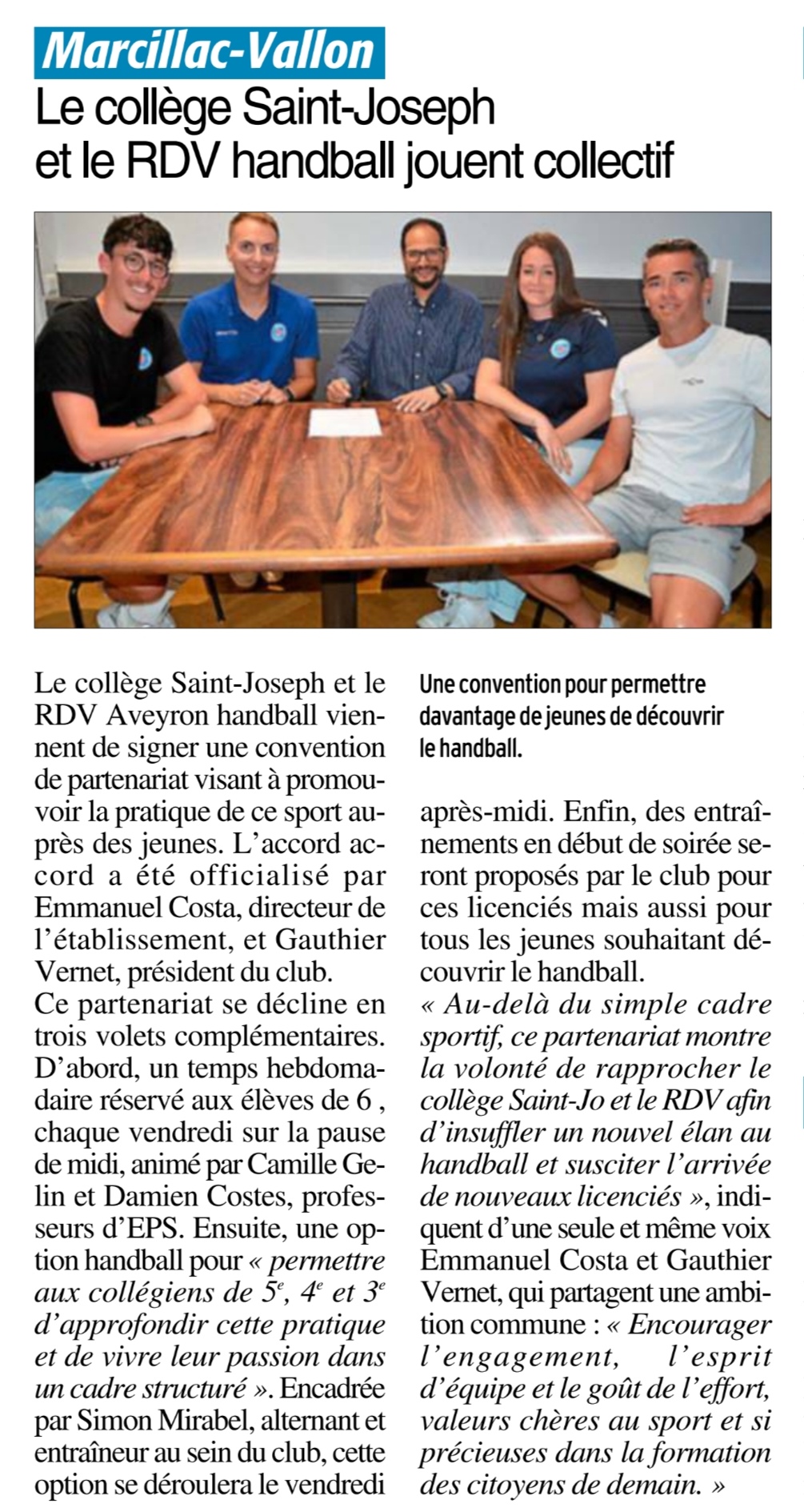 Marcillac-Vallon

Le collège Saint-Joseph et le RDV handball jouent collectif

Le collège Saint-Joseph et le RDV Aveyron handball viennent de signer une convention de partenariat visant à promouvoir la pratique de ce sport auprès des jeunes. L'accord accord a été officialisé par Emmanuel Costa, directeur de l'établissement, et Gauthier Vernet, président du club.
Ce partenariat se décline en trois volets complémentaires. D'abord, un temps hebdomadaire réservé aux élèves de 6 , chaque vendredi sur la pause de midi, animé par Camille Gelin et Damien Costes, professeurs d'EPS. Ensuite, une option handball pour « permettre aux collégiens de $5^e$, $4^e$ et $3^e$ d'approfondir cette pratique et de vivre leur passion dans un cadre structuré ». Encadrée par Simon Mirabel, alternant et entraîneur au sein du club, cette option se déroulera le vendredi

Une convention pour permettre davantage de jeunes de découvrir le handball.

après-midi. Enfin, des entraînements en début de soirée seront proposés par le club pour ces licenciés mais aussi pour tous les jeunes souhaitant découvrir le handball.
« Au-delà du simple cadre sportif, ce partenariat montre la volonté de rapprocher le collège Saint-Jo et le RDV afin d'insuffler un nouvel élan au handball et susciter l'arrivée de nouveaux licenciés », indiquent d'une seule et même voix Emmanuel Costa et Gauthier Vernet, qui partagent une ambition commune : « Encourager l'engagement, l'esprit d'équipe et le goût de l'effort, valeurs chères au sport et si précieuses dans la formation des citoyens de demain. »